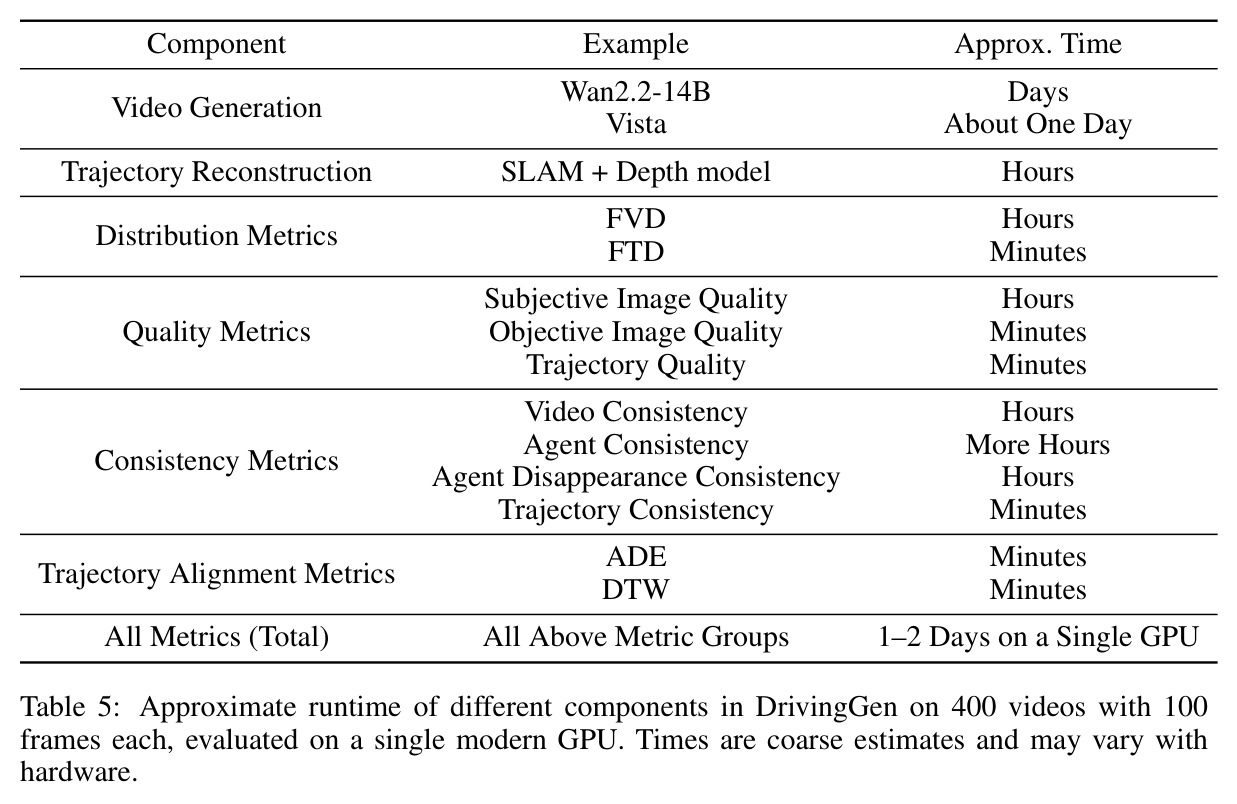 | Component | Example | Approx. Time |
|---|---|---|
| Video Generation | Wan2.2-14B | Days |
| | Vista | About One Day |
| Trajectory Reconstruction | SLAM + Depth model | Hours |
| Distribution Metrics | FVD | Hours |
| | FTD | Minutes |
| Quality Metrics | Subjective Image Quality | Hours |
| | Objective Image Quality | Minutes |
| | Trajectory Quality | Minutes |
| Consistency Metrics | Video Consistency | Hours |
| | Agent Consistency | More Hours |
| | Agent Disappearance Consistency | Hours |
| | Trajectory Consistency | Minutes |
| Trajectory Alignment Metrics | ADE | Minutes |
| | DTW | Minutes |
| All Metrics (Total) | All Above Metric Groups | 1–2 Days on a Single GPU |

Table 5: Approximate runtime of different components in DrivingGen on 400 videos with 100 frames each, evaluated on a single modern GPU. Times are coarse estimates and may vary with hardware.